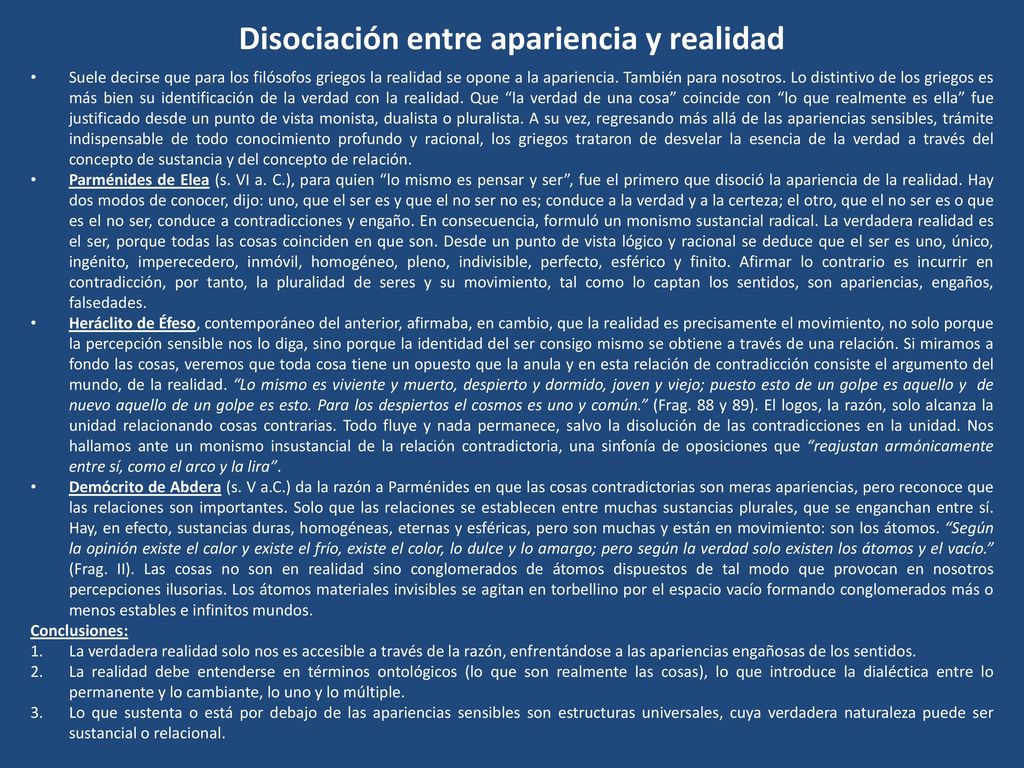 Disociación entre apariencia y realidad

• Suele decirse que para los filósofos griegos la realidad se opone a la apariencia. También para nosotros. Lo distintivo de los griegos es más bien su identificación de la verdad con la realidad. Que "la verdad de una cosa" coincide con "lo que realmente es ella" fue justificado desde un punto de vista monista, dualista o pluralista. A su vez, regresando más allá de las apariencias sensibles, trámite indispensable de todo conocimiento profundo y racional, los griegos trataron de desvelar la esencia de la verdad a través del concepto de sustancia y del concepto de relación.

• Parménides de Elea (s. VI a. C.), para quien "lo mismo es pensar y ser", fue el primero que disoció la apariencia de la realidad. Hay dos modos de conocer, dijo: uno, que el ser es y que el no ser no es; conduce a la verdad y a la certeza; el otro, que el no ser es o que es el no ser, conduce a contradicciones y engaño. En consecuencia, formuló un monismo sustancial radical. La verdadera realidad es el ser, porque todas las cosas coinciden en que son. Desde un punto de vista lógico y racional se deduce que el ser es uno, único, ingénito, imperecedero, inmóvil, homogéneo, pleno, indivisible, perfecto, esférico y finito. Afirmar lo contrario es incurrir en contradicción, por tanto, la pluralidad de seres y su movimiento, tal como lo captan los sentidos, son apariencias, engaños, falsedades.

• Heráclito de Éfeso, contemporáneo del anterior, afirmaba, en cambio, que la realidad es precisamente el movimiento, no solo porque la percepción sensible nos lo diga, sino porque la identidad del ser consigo mismo se obtiene a través de una relación. Si miramos a fondo las cosas, veremos que toda cosa tiene un opuesto que la anula y en esta relación de contradicción consiste el argumento del mundo, de la realidad. "Lo mismo es viviente y muerto, despierto y dormido, joven y viejo; puesto esto de un golpe es aquello y de nuevo aquello de un golpe es esto. Para los despiertos el cosmos es uno y común." (Frag. 88 y 89). El logos, la razón, solo alcanza la unidad relacionando cosas contrarias. Todo fluye y nada permanece, salvo la disolución de las contradicciones en la unidad. Nos hallamos ante un monismo insustancial de la relación contradictoria, una sinfonía de oposiciones que "reajustan armónicamente entre sí, como el arco y la lira".

• Demócrito de Abdera (s. V a.C.) da la razón a Parménides en que las cosas contradictorias son meras apariencias, pero reconoce que las relaciones son importantes. Solo que las relaciones se establecen entre muchas sustancias plurales, que se enganchan entre sí. Hay, en efecto, sustancias duras, homogéneas, eternas y esféricas, pero son muchas y están en movimiento: son los átomos. "Según la opinión existe el calor y existe el frío, existe el color, lo dulce y lo amargo; pero según la verdad solo existen los átomos y el vacío." (Frag. II). Las cosas no son en realidad sino conglomerados de átomos dispuestos de tal modo que provocan en nosotros percepciones ilusorias. Los átomos materiales invisibles se agitan en torbellino por el espacio vacío formando conglomerados más o menos estables e infinitos mundos.

Conclusiones:
1. La verdadera realidad solo nos es accesible a través de la razón, enfrentándose a las apariencias engañosas de los sentidos.
2. La realidad debe entenderse en términos ontológicos (lo que son realmente las cosas), lo que introduce la dialéctica entre lo permanente y lo cambiante, lo uno y lo múltiple.
3. Lo que sustenta o está por debajo de las apariencias sensibles son estructuras universales, cuya verdadera naturaleza puede ser sustancial o relacional.